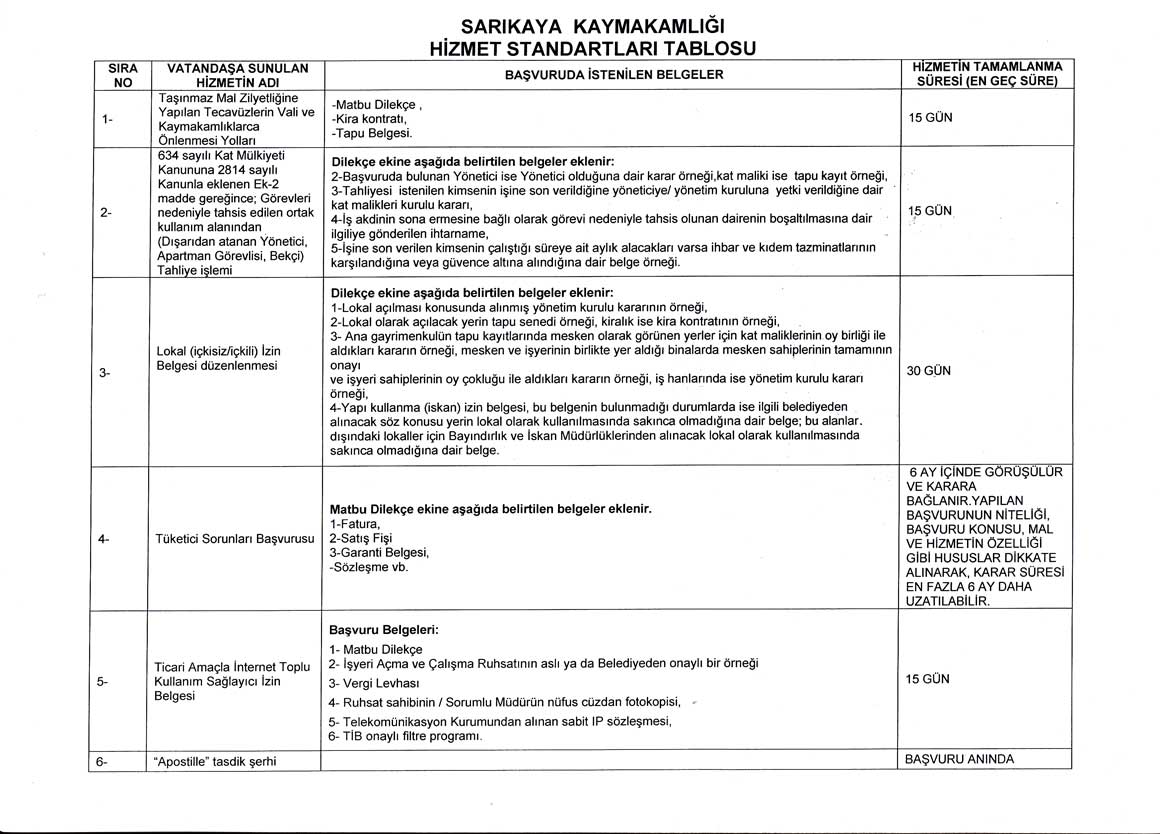 SARIKAYA KAYMAKAMLIĞI
HİZMET STANDARTLARI TABLOSU

| SIRA NO | VATANDAŞA SUNULAN HİZMETİN ADI | BAŞVURUDA İSTENİLEN BELGELER | HİZMETİN TAMAMLANMA SÜRESİ (EN GEÇ SÜRE) |
|---|---|---|---|
| 1- | Taşınmaz Mal Zilyetliğine Yapılan Tecavüzlerin Vali ve Kaymakamlıklarca Önlenmesi Yolları | -Matbu Dilekçe , -Kira kontratı, -Tapu Belgesi. | 15 GÜN |
| 2- | 634 sayılı Kat Mülkiyeti Kanununa 2814 sayılı Kanunla eklenen Ek-2 madde gereğince; Görevleri nedeniyle tahsis edilen ortak kullanım alanından (Dışarıdan atanan Yönetici, Apartman Görevlisi, Bekçi) Tahliye işlemi | **Dilekçe ekine aşağıda belirtilen belgeler eklenir:** 2-Başvuruda bulunan Yönetici ise Yönetici olduğuna dair karar örneği,kat maliki ise tapu kayıt örneği, 3-Tahliyesi istenilen kimsenin işine son verildiğine yöneticiye/ yönetim kuruluna yetki verildiğine dair kat malikleri kurulu kararı, 4-İş akdinin sona ermesine bağlı olarak görevi nedeniyle tahsis olunan dairenin boşaltılmasına dair ilgiliye gönderilen ihtarname, 5-İşine son verilen kimsenin çalıştığı süreye ait aylık alacakları varsa ihbar ve kıdem tazminatlarının karşılandığına veya güvence altına alındığına dair belge örneği. | 15 GÜN |
| 3- | Lokal (içkisiz/içkili) İzin Belgesi düzenlenmesi | **Dilekçe ekine aşağıda belirtilen belgeler eklenir:** 1-Lokal açılması konusunda alınmış yönetim kurulu kararının örneği, 2-Lokal olarak açılacak yerin tapu senedi örneği, kiralık ise kira kontratının örneği, 3- Ana gayrimenkulün tapu kayıtlarında mesken olarak görünen yerler için kat maliklerinin oy birliği ile aldıkları kararın örneği, mesken ve işyerinin birlikte yer aldığı binalarda mesken sahiplerinin tamamının onayı ve işyeri sahiplerinin oy çokluğu ile aldıkları kararın örneği, iş hanlarında ise yönetim kurulu kararı örneği, 4-Yapı kullanma (iskan) izin belgesi, bu belgenin bulunmadığı durumlarda ise ilgili belediyeden alınacak söz konusu yerin lokal olarak kullanılmasında sakınca olmadığına dair belge; bu alanlar. dışındaki lokaller için Bayındırlık ve İskan Müdürlüklerinden alınacak lokal olarak kullanılmasında sakınca olmadığına dair belge. | 30 GÜN |
| 4- | Tüketici Sorunları Başvurusu | **Matbu Dilekçe ekine aşağıda belirtilen belgeler eklenir.** 1-Fatura, 2-Satış Fişi 3-Garanti Belgesi, -Sözleşme vb. | 6 AY İÇİNDE GÖRÜŞÜLÜR VE KARARA BAĞLANIR.YAPILAN BAŞVURUNUN NİTELİĞİ, BAŞVURU KONUSU, MAL VE HİZMETİN ÖZELLİĞİ GİBİ HUSUSLAR DİKKATE ALINARAK, KARAR SÜRESİ EN FAZLA 6 AY DAHA UZATILABİLİR. |
| 5- | Ticari Amaçla İnternet Toplu Kullanım Sağlayıcı İzin Belgesi | **Başvuru Belgeleri:** 1- Matbu Dilekçe 2- İşyeri Açma ve Çalışma Ruhsatının aslı ya da Belediyeden onaylı bir örneği 3- Vergi Levhası 4- Ruhsat sahibinin / Sorumlu Müdürün nüfus cüzdan fotokopisi, 5- Telekomünikasyon Kurumundan alınan sabit IP sözleşmesi, 6- TİB onaylı filtre programı. | 15 GÜN |
| 6- | "Apostille" tasdik şerhi | | BAŞVURU ANINDA |